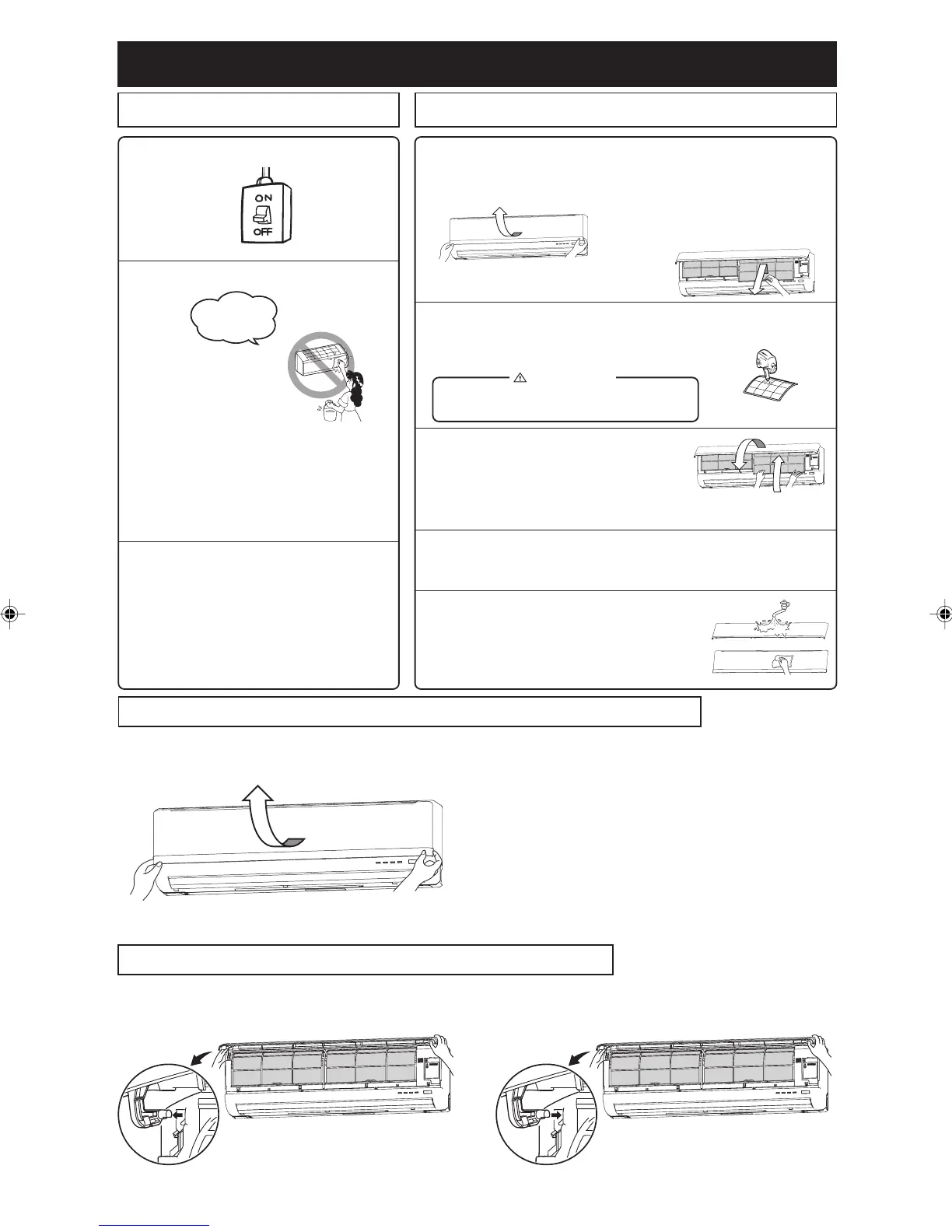 ON
OFF